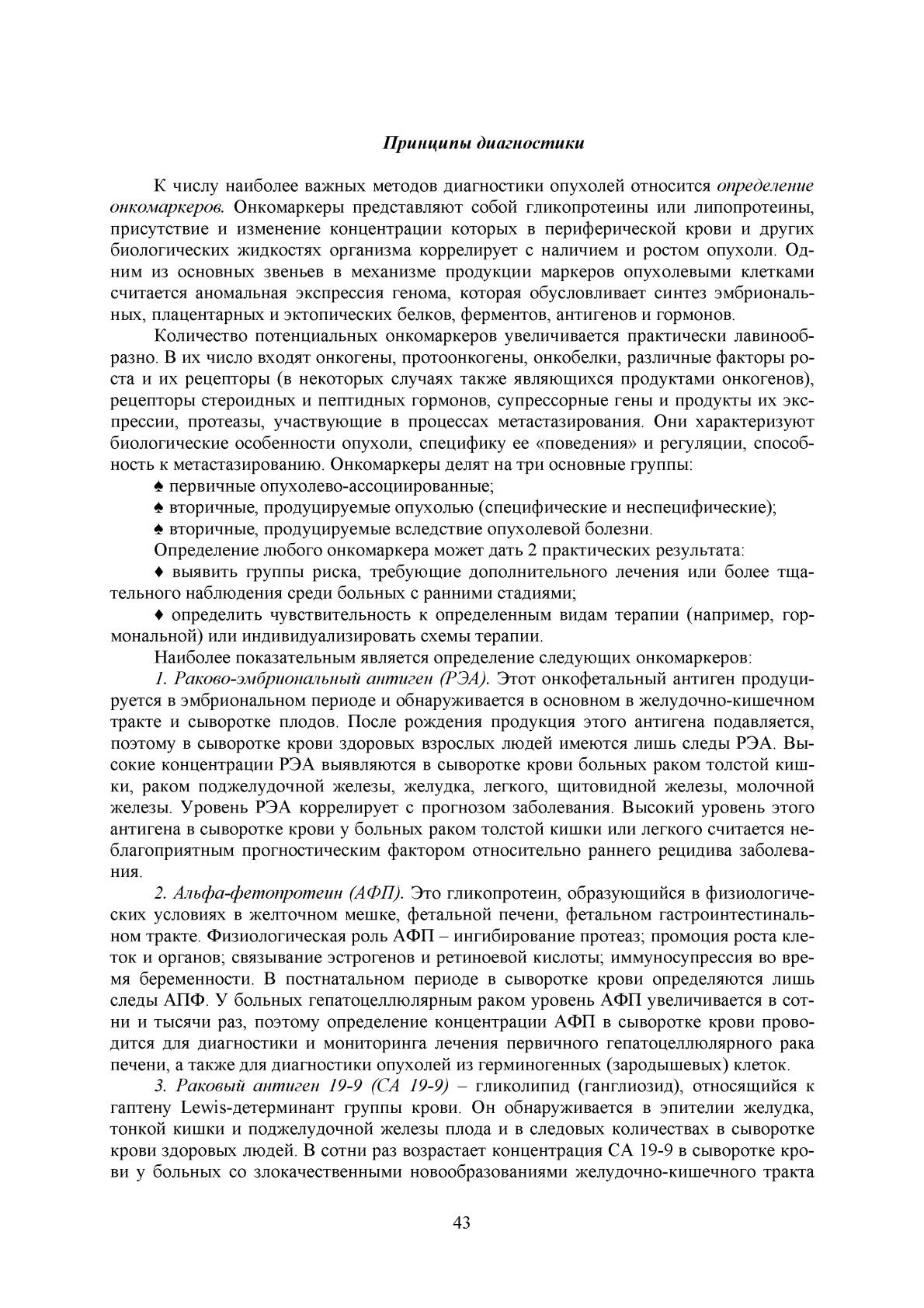 Принципы диагностики

К числу наиболее важных методов диагностики опухолей относится определение онкомаркеров. Онкомаркеры представляют собой гликопротеины или липопротеины, присутствие и изменение концентрации которых в периферической крови и других биологических жидкостях организма коррелирует с наличием и ростом опухоли. Одним из основных звеньев в механизме продукции маркеров опухолевыми клетками считается аномальная экспрессия генома, которая обусловливает синтез эмбриональных, плацентарных и эктопических белков, ферментов, антигенов и гормонов.

Количество потенциальных онкомаркеров увеличивается практически лавинообразно. В их число входят онкогены, протоонкогены, онкобелки, различные факторы роста и их рецепторы (в некоторых случаях также являющихся продуктами онкогенов), рецепторы стероидных и пептидных гормонов, супрессорные гены и продукты их экспрессии, протеазы, участвующие в процессах метастазирования. Они характеризуют биологические особенности опухоли, специфику ее «поведения» и регуляции, способность к метастазированию. Онкомаркеры делят на три основные группы:

♠ первичные опухолево-ассоциированные;

♠ вторичные, продуцируемые опухолью (специфические и неспецифические);

♠ вторичные, продуцируемые вследствие опухолевой болезни.

Определение любого онкомаркера может дать 2 практических результата:

♦ выявить группы риска, требующие дополнительного лечения или более тщательного наблюдения среди больных с ранними стадиями;

♦ определить чувствительность к определенным видам терапии (например, гормональной) или индивидуализировать схемы терапии.

Наиболее показательным является определение следующих онкомаркеров:

1. Раково-эмбриональный антиген (РЭА). Этот онкофетальный антиген продуцируется в эмбриональном периоде и обнаруживается в основном в желудочно-кишечном тракте и сыворотке плодов. После рождения продукция этого антигена подавляется, поэтому в сыворотке крови здоровых взрослых людей имеются лишь следы РЭА. Высокие концентрации РЭА выявляются в сыворотке крови больных раком толстой кишки, раком поджелудочной железы, желудка, легкого, щитовидной железы, молочной железы. Уровень РЭА коррелирует с прогнозом заболевания. Высокий уровень этого антигена в сыворотке крови у больных раком толстой кишки или легкого считается неблагоприятным прогностическим фактором относительно раннего рецидива заболевания.

2. Альфа-фетопротеин (АФП). Это гликопротеин, образующийся в физиологических условиях в желточном мешке, фетальной печени, фетальном гастроинтестинальном тракте. Физиологическая роль АФП – ингибирование протеаз; промоция роста клеток и органов; связывание эстрогенов и ретиноевой кислоты; иммуносупрессия во время беременности. В постнатальном периоде в сыворотке крови определяются лишь следы АПФ. У больных гепатоцеллюлярным раком уровень АФП увеличивается в сотни и тысячи раз, поэтому определение концентрации АФП в сыворотке крови проводится для диагностики и мониторинга лечения первичного гепатоцеллюлярного рака печени, а также для диагностики опухолей из герминогенных (зародышевых) клеток.

3. Раковый антиген 19-9 (СА 19-9) – гликолипид (ганглиозид), относящийся к гаптену Lewis-детерминант группы крови. Он обнаруживается в эпителии желудка, тонкой кишки и поджелудочной железы плода и в следовых количествах в сыворотке крови здоровых людей. В сотни раз возрастает концентрация СА 19-9 в сыворотке крови у больных со злокачественными новообразованиями желудочно-кишечного тракта

43